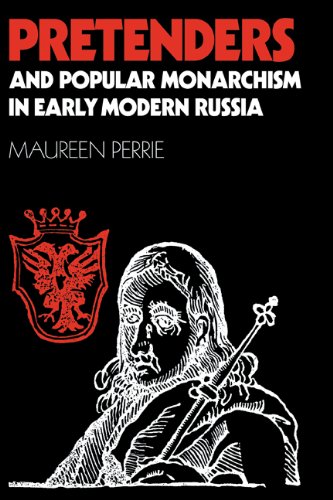 PRETENDERS
AND POPULAR MONARCHISM IN EARLY MODERN RUSSIA

MAUREEN PERRIE